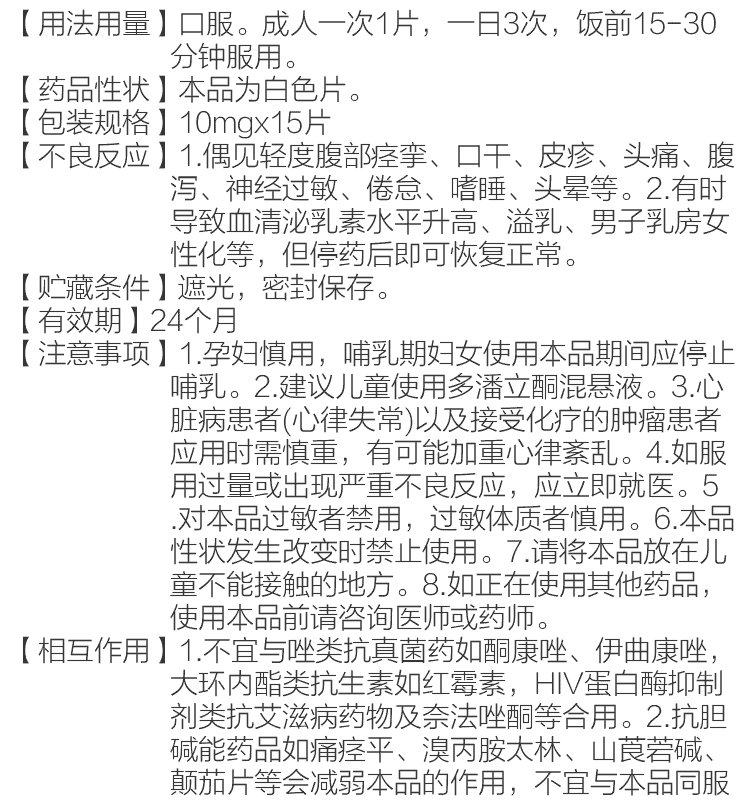 【用法用量】口服。成人一次1片，一日3次，饭前15-30分钟服用。
【药品性状】本品为白色片。
【包装规格】10mgx15片
【不良反应】1.偶见轻度腹部痉挛、口干、皮疹、头痛、腹泻、神经过敏、倦怠、嗜睡、头晕等。2.有时导致血清泌乳素水平升高、溢乳、男子乳房女性化等，但停药后即可恢复正常。
【贮藏条件】遮光，密封保存。
【有效期】24个月
【注意事项】1.孕妇慎用，哺乳期妇女使用本品期间应停止哺乳。2.建议儿童使用多潘立酮混悬液。3.心脏病患者(心律失常)以及接受化疗的肿瘤患者应用时需慎重，有可能加重心律紊乱。4.如服用过量或出现严重不良反应，应立即就医。5.对本品过敏者禁用，过敏体质者慎用。6.本品性状发生改变时禁止使用。7.请将本品放在儿童不能接触的地方。8.如正在使用其他药品，使用本品前请咨询医师或药师。
【相互作用】1.不宜与唑类抗真菌药如酮康唑、伊曲康唑，大环内酯类抗生素如红霉素，HIV蛋白酶抑制剂类抗艾滋病药物及奈法唑酮等合用。2.抗胆碱能药品如痛痉平、溴丙胺太林、山莨菪碱、颠茄片等会减弱本品的作用，不宜与本品同服